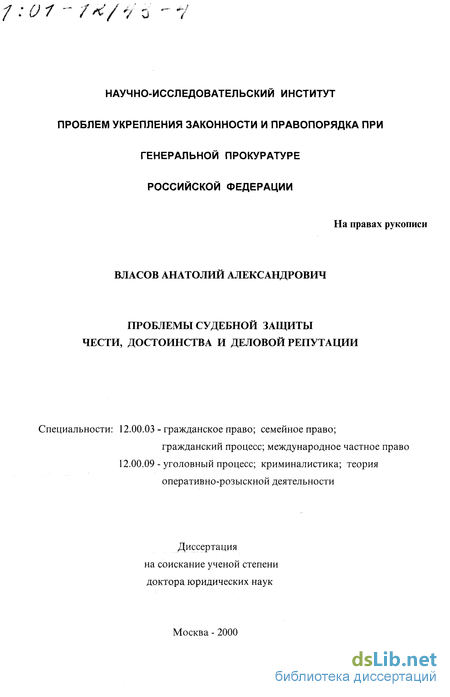 1:01-12/45-4

НАУЧНО-ИССЛЕДОВАТЕЛЬСКИЙ ИНСТИТУТ

ПРОБЛЕМ УКРЕПЛЕНИЯ ЗАКОННОСТИ И ПРАВОПОРЯДКА ПРИ

ГЕНЕРАЛЬНОЙ ПРОКУРАТУРЕ

РОССИЙСКОЙ ФЕДЕРАЦИИ

На правах рукописи

ВЛАСОВ АНАТОЛИЙ АЛЕКСАНДРОВИЧ

ПРОБЛЕМЫ СУДЕБНОЙ ЗАЩИТЫ
ЧЕСТИ, ДОСТОИНСТВА И ДЕЛОВОЙ РЕПУТАЦИИ

Специальности: 12.00.03 - гражданское право; семейное право; гражданский процесс; международное частное право
12.00.09 - уголовный процесс; криминалистика; теория оперативно-розыскной деятельности

Диссертация
на соискание ученой степени
доктора юридических наук

Москва - 2000

dsLib.net
библиотека диссертаций